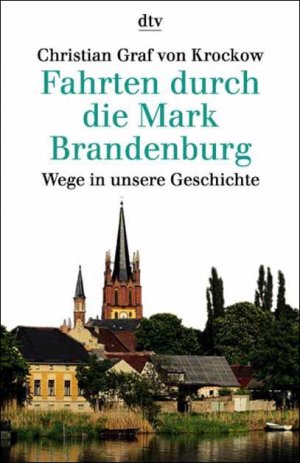 dtv

Christian Graf von Krockow

Fahrten durch die Mark Brandenburg

Wege in unsere Geschichte